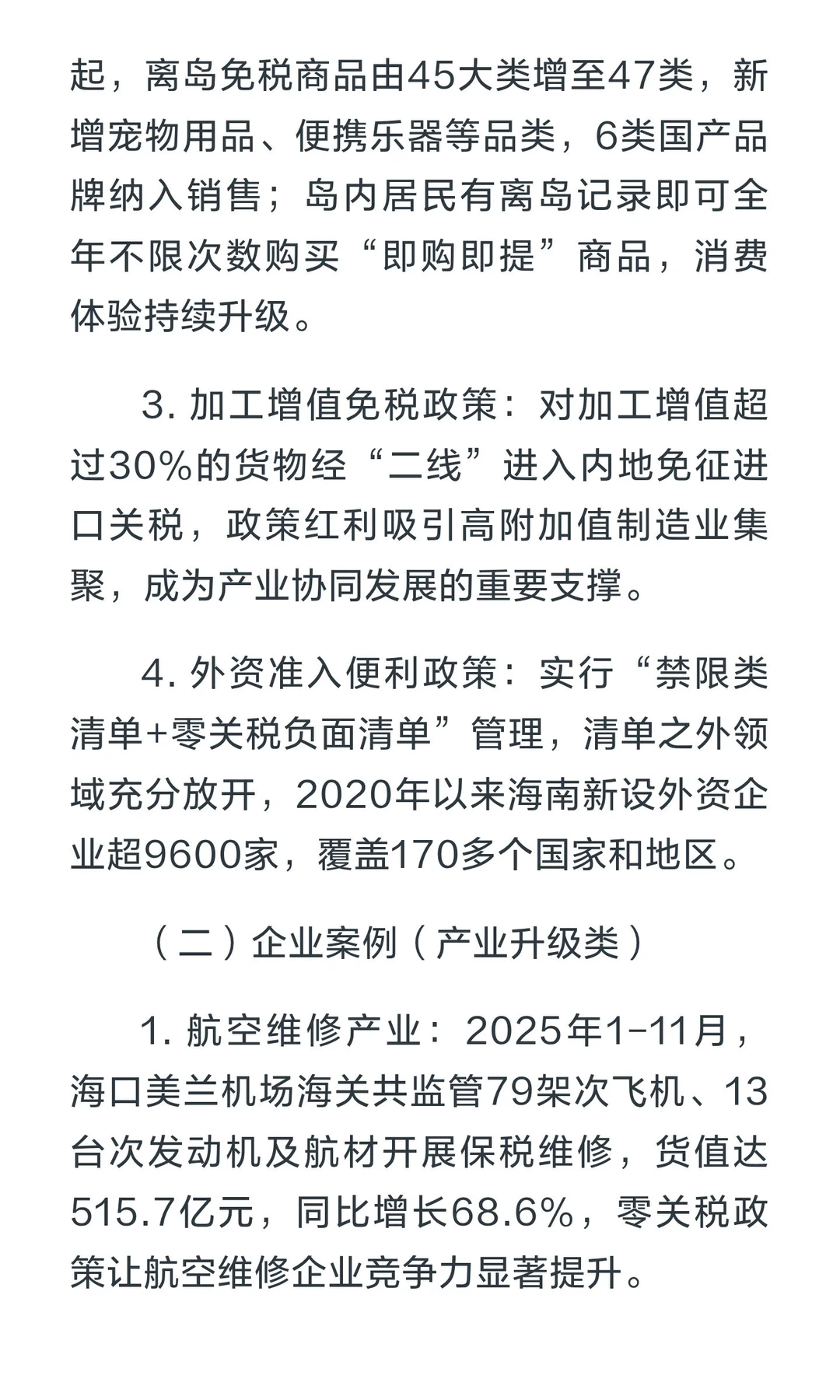 起，离岛免税商品由45大类增至47类，新增宠物用品、便携乐器等品类，6类国产品牌纳入销售；岛内居民有离岛记录即可全年不限次数购买“即购即提”商品，消费体验持续升级。

3. 加工增值免税政策：对加工增值超过30%的货物经“二线”进入内地免征进口关税，政策红利吸引高附加值制造业集聚，成为产业协同发展的重要支撑。

4. 外资准入便利政策：实行“禁限类清单+零关税负面清单”管理，清单之外领域充分放开，2020年以来海南新设外资企业超9600家，覆盖170多个国家和地区。

（二）企业案例（产业升级类）

1. 航空维修产业：2025年1-11月，海口美兰机场海关共监管79架次飞机、13台次发动机及航材开展保税维修，货值达515.7亿元，同比增长68.6%，零关税政策让航空维修企业竞争力显著提升。